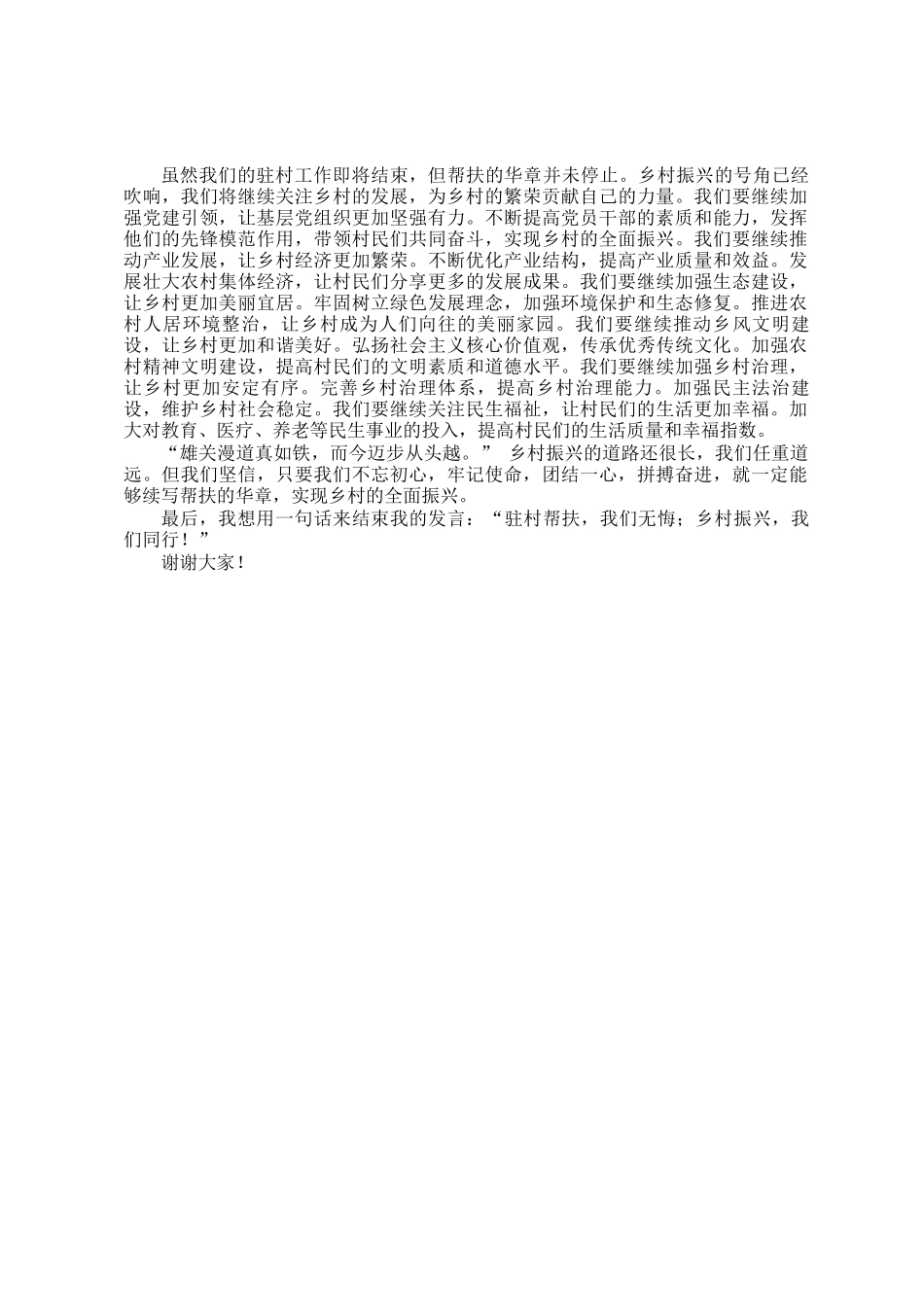 虽然我们的驻村工作即将结束，但帮扶的华章并未停止。乡村振兴的号角已经吹响，我们将继续关注乡村的发展，为乡村的繁荣贡献自己的力量。我们要继续加强党建引领，让基层党组织更加坚强有力。不断提高党员干部的素质和能力，发挥他们的先锋模范作用，带领村民们共同奋斗，实现乡村的全面振兴。我们要继续推动产业发展，让乡村经济更加繁荣。不断优化产业结构，提高产业质量和效益。发展壮大农村集体经济，让村民们分享更多的发展成果。我们要继续加强生态建设，让乡村更加美丽宜居。牢固树立绿色发展理念，加强环境保护和生态修复。推进农村人居环境整治，让乡村成为人们向往的美丽家园。我们要继续推动乡风文明建设，让乡村更加和谐美好。弘扬社会主义核心价值观，传承优秀传统文化。加强农村精神文明建设，提高村民们的文明素质和道德水平。我们要继续加强乡村治理，让乡村更加安定有序。完善乡村治理体系，提高乡村治理能力。加强民主法治建设，维护乡村社会稳定。我们要继续关注民生福祉，让村民们的生活更加幸福。加大对教育、医疗、养老等民生事业的投入，提高村民们的生活质量和幸福指数。

“雄关漫道真如铁，而今迈步从头越。” 乡村振兴的道路还很长，我们任重道远。但我们坚信，只要我们不忘初心，牢记使命，团结一心，拼搏奋进，就一定能够续写帮扶的华章，实现乡村的全面振兴。

最后，我想用一句话来结束我的发言：“驻村帮扶，我们无悔；乡村振兴，我们同行！”

谢谢大家！